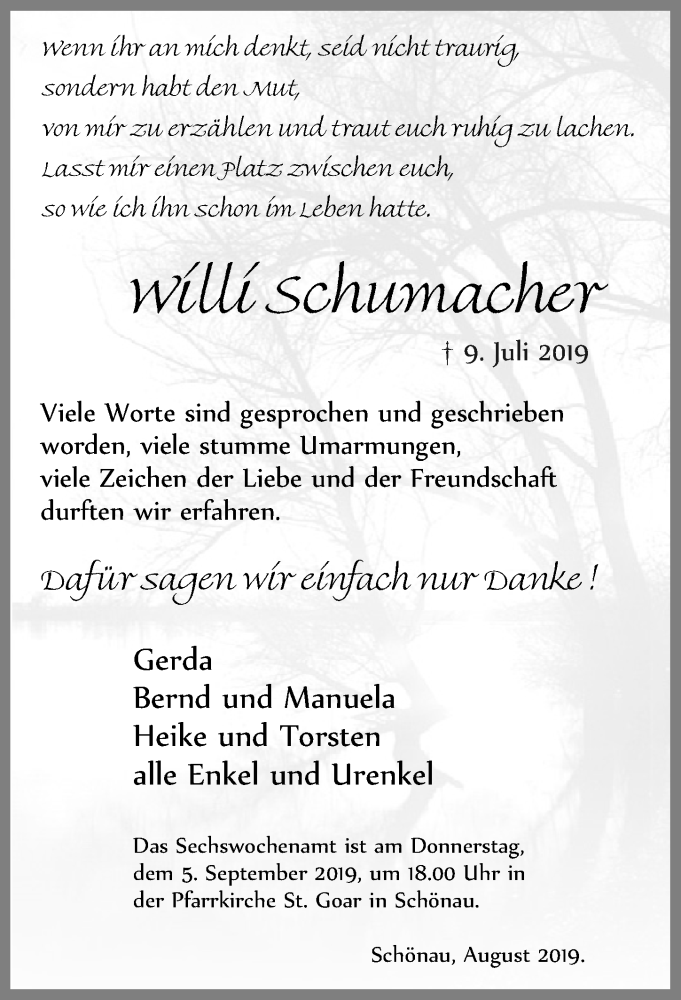 Wenn ihr an mich denkt, seid nicht traurig,
sondern habt den Mut,
von mir zu erzählen und traut euch ruhig zu lachen.
Lasst mir einen Platz zwischen euch,
so wie ich ihn schon im Leben hatte.

Willi Schumacher

† 9. Juli 2019

Viele Worte sind gesprochen und geschrieben worden, viele stumme Umarmungen, viele Zeichen der Liebe und der Freundschaft durften wir erfahren.

Dafür sagen wir einfach nur Danke !

Gerda
Bernd und Manuela
Heike und Torsten
alle Enkel und Urenkel

Das Sechswochenamt ist am Donnerstag, dem 5. September 2019, um 18.00 Uhr in der Pfarrkirche St. Goar in Schönau.

Schönau, August 2019.